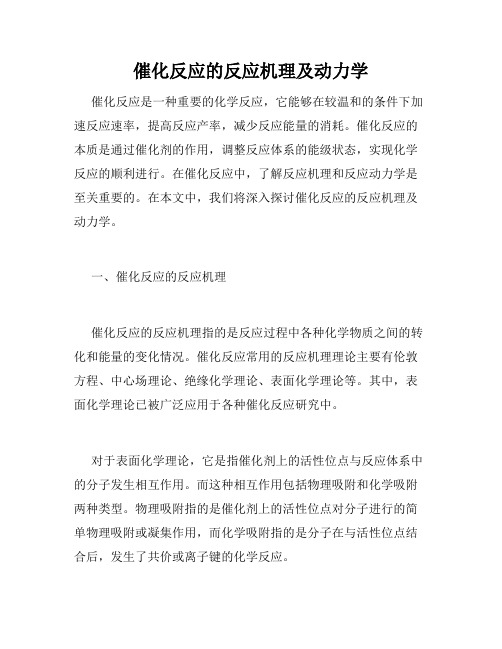 催化反应的反应机理及动力学

催化反应是一种重要的化学反应，它能够在较温和的条件下加速反应速率，提高反应产率，减少反应能量的消耗。催化反应的本质是通过催化剂的作用，调整反应体系的能级状态，实现化学反应的顺利进行。在催化反应中，了解反应机理和反应动力学是至关重要的。在本文中，我们将深入探讨催化反应的反应机理及动力学。

一、催化反应的反应机理

催化反应的反应机理指的是反应过程中各种化学物质之间的转化和能量的变化情况。催化反应常用的反应机理理论主要有伦敦方程、中心场理论、绝缘化学理论、表面化学理论等。其中，表面化学理论已被广泛应用于各种催化反应研究中。

对于表面化学理论，它是指催化剂上的活性位点与反应体系中的分子发生相互作用。而这种相互作用包括物理吸附和化学吸附两种类型。物理吸附指的是催化剂上的活性位点对分子进行的简单物理吸附或凝集作用，而化学吸附指的是分子在与活性位点结合后，发生了共价或离子键的化学反应。